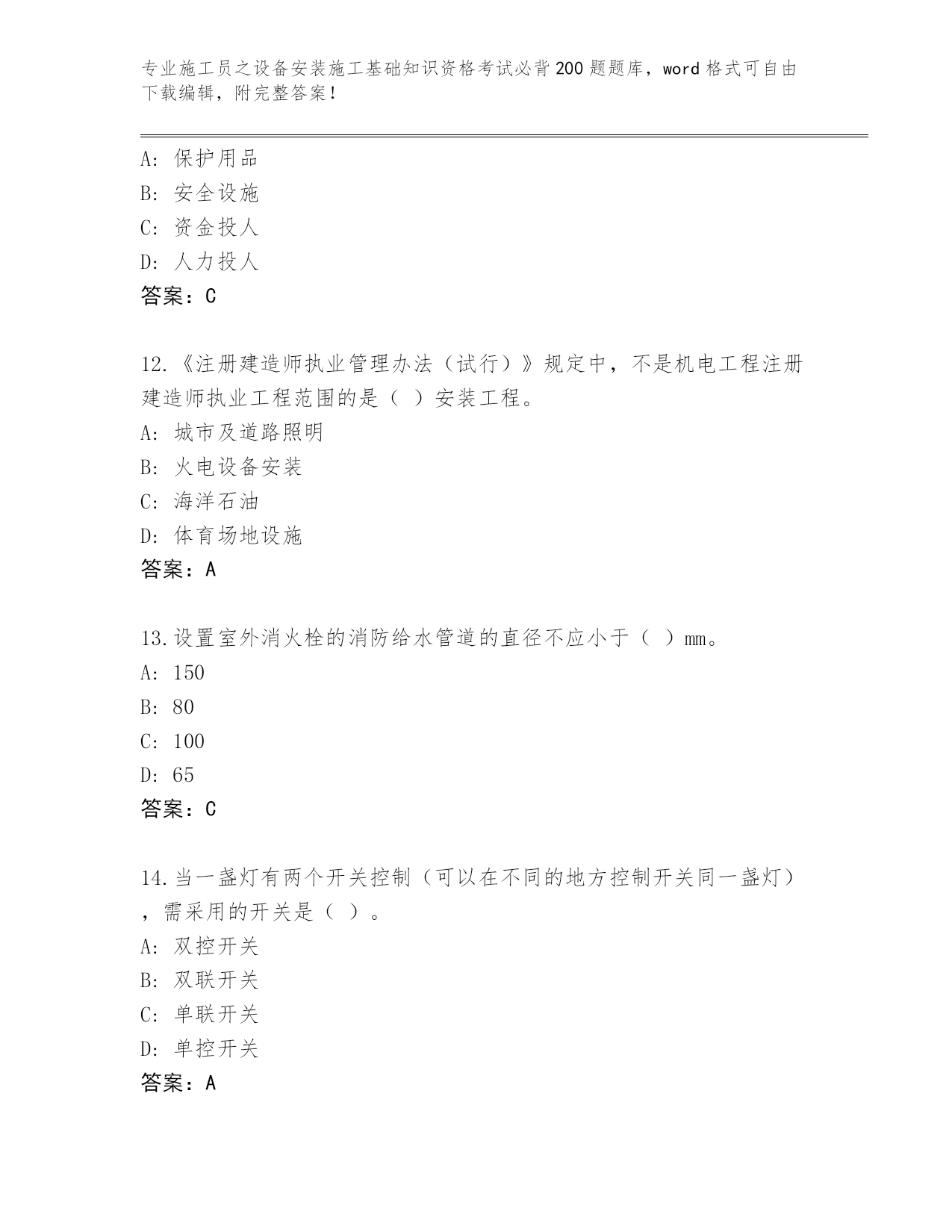 专业施工员之设备安装施工基础知识资格考试必背200题题库，word格式可自由下载编辑，附完整答案！

A: 保护用品
B: 安全设施
C: 资金投人
D: 人力投人
答案：C

12.《注册建造师执业管理办法（试行）》规定中，不是机电工程注册建造师执业工程范围的是（ ）安装工程。
A: 城市及道路照明
B: 火电设备安装
C: 海洋石油
D: 体育场地设施
答案：A

13.设置室外消火栓的消防给水管道的直径不应小于（ ）mm。
A: 150
B: 80
C: 100
D: 65
答案：C

14.当一盏灯有两个开关控制（可以在不同的地方控制开关同一盏灯），需采用的开关是（ ）。
A: 双控开关
B: 双联开关
C: 单联开关
D: 单控开关
答案：A